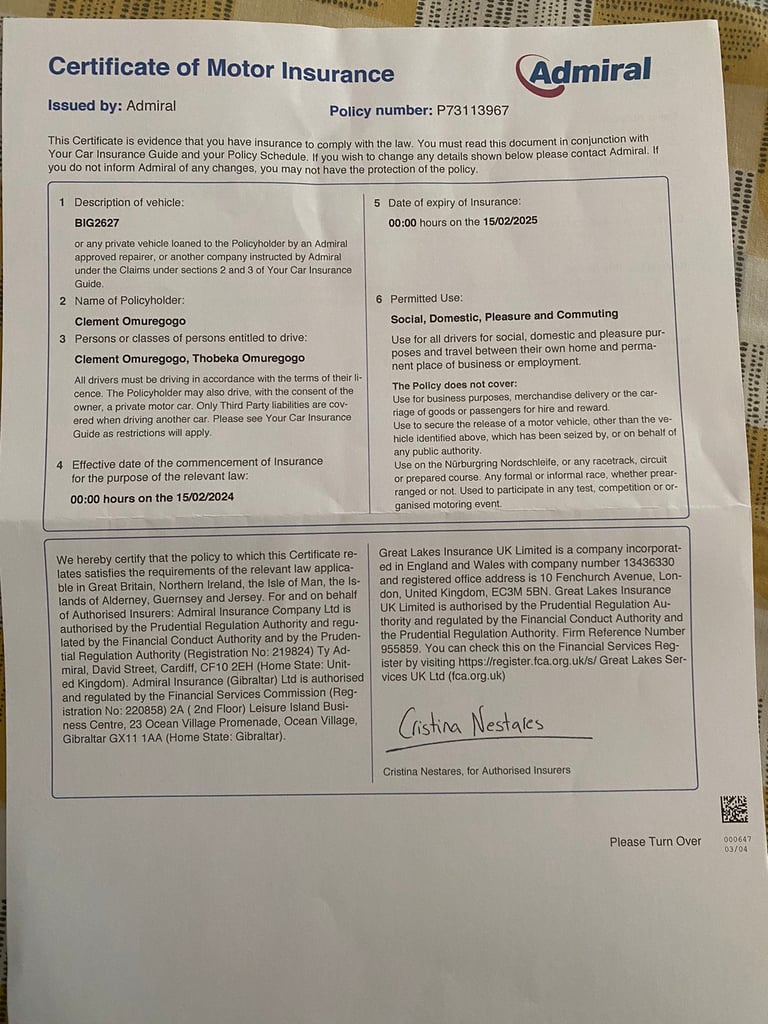 Certificate of Motor Insurance

Admiral

Issued by: Admiral

Policy number: P73113967

This Certificate is evidence that you have insurance to comply with the law. You must read this document in conjunction with Your Car Insurance Guide and your Policy Schedule. If you wish to change any details shown below please contact Admiral. If you do not inform Admiral of any changes, you may not have the protection of the policy.

1 Description of vehicle:

BIG2627

or any private vehicle loaned to the Policyholder by an Admiral approved repairer, or another company instructed by Admiral under the Claims under sections 2 and 3 of Your Car Insurance Guide.

2 Name of Policyholder:

Clement Omuregogo

3 Persons or classes of persons entitled to drive:

Clement Omuregogo, Thobeka Omuregogo

All drivers must be driving in accordance with the terms of their licence. The Policyholder may also drive, with the consent of the owner, a private motor car. Only Third Party liabilities are covered when driving another car. Please see Your Car Insurance Guide as restrictions will apply.

4 Effective date of the commencement of Insurance for the purpose of the relevant law:

00:00 hours on the 15/02/2024

5 Date of expiry of Insurance:

00:00 hours on the 15/02/2025

6 Permitted Use:

Social, Domestic, Pleasure and Commuting

Use for all drivers for social, domestic and pleasure purposes and travel between their own home and permanent place of business or employment.

The Policy does not cover:

Use for business purposes, merchandise delivery or the carriage of goods or passengers for hire and reward.

Use to secure the release of a motor vehicle, other than the vehicle identified above, which has been seized by, or on behalf of any public authority.

Use on the Nürburgring Nordschleife, or any racetrack, circuit or prepared course. Any formal or informal race, whether prearranged or not. Used to participate in any test, competition or organised motoring event.

We hereby certify that the policy to which this Certificate relates satisfies the requirements of the relevant law applicable in Great Britain, Northern Ireland, the Isle of Man, the Islands of Alderney, Guernsey and Jersey. For and on behalf of Authorised Insurers: Admiral Insurance Company Ltd is authorised by the Prudential Regulation Authority and regulated by the Financial Conduct Authority and by the Prudential Regulation Authority (Registration No: 219824) Ty Admiral, David Street, Cardiff, CF10 2EH (Home State: United Kingdom). Admiral Insurance (Gibraltar) Ltd is authorised and regulated by the Financial Services Commission (Registration No: 220858) 2A ( 2nd Floor) Leisure Island Business Centre, 23 Ocean Village Promenade, Ocean Village, Gibraltar GX11 1AA (Home State: Gibraltar).

Great Lakes Insurance UK Limited is a company incorporated in England and Wales with company number 13436330 and registered office address is 10 Fenchurch Avenue, London, United Kingdom, EC3M 5BN. Great Lakes Insurance UK Limited is authorised by the Prudential Regulation Authority and regulated by the Financial Conduct Authority and the Prudential Regulation Authority. Firm Reference Number 955859. You can check this on the Financial Services Register by visiting https://register.fca.org.uk/s/ Great Lakes Services UK Ltd (fca.org.uk)

Cristina Nestares

Cristina Nestares, for Authorised Insurers

Please Turn Over

000647
03/04